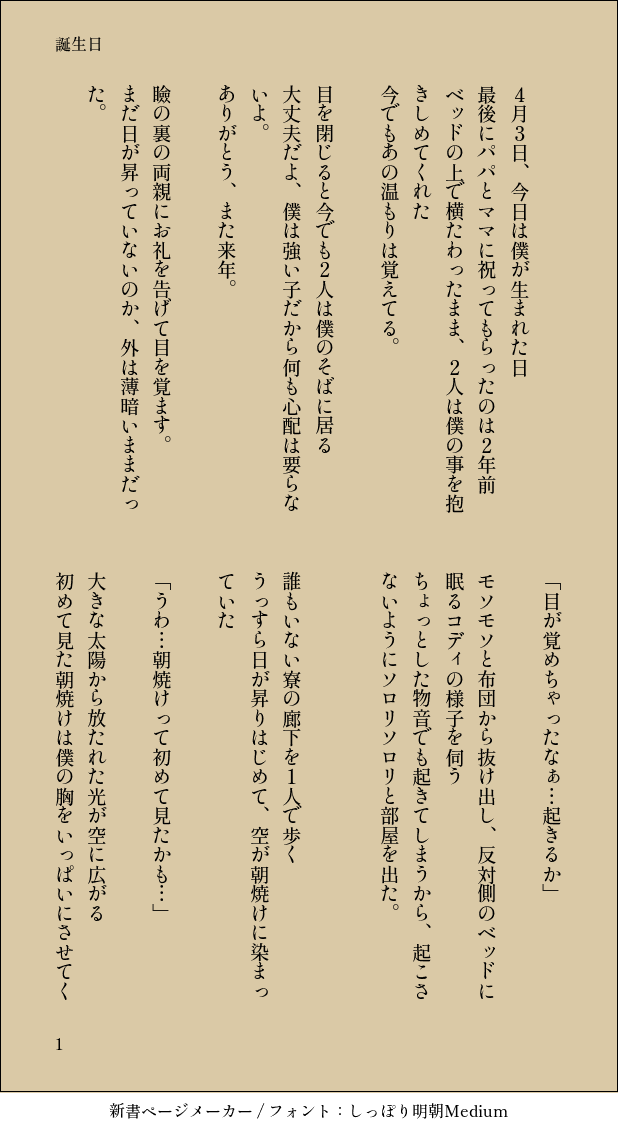 誕生日

4月3日、今日は僕が生まれた日
最後にパパとママに祝ってもらったのは2年前
ベッドの上で横たわったまま、2人は僕の事を抱きしめてくれた
今でもあの温もりは覚えてる。

目を閉じると今でも2人は僕のそばに居る
大丈夫だよ、僕は強い子だから何も心配は要らないよ。
ありがとう、また来年。

瞼の裏の両親にお礼を告げて目を覚ます。
まだ日が昇っていないのか、外は薄暗いままだった。

「目が覚めちゃったなぁ…起きるか」

モソモソと布団から抜け出し、反対側のベッドに眠るコディの様子を伺う
ちょっとした物音でも起きてしまうから、起こさないようにソロリソロリと部屋を出た。

誰もいない寮の廊下を1人で歩く
うっすら日が昇りはじめて、空が朝焼けに染まっていた

「うわ…朝焼けって初めて見たかも…」

大きな太陽から放たれた光が空に広がる
初めて見た朝焼けは僕の胸をいっぱいにさせてく

1

新書ページメーカー / フォント：しっぽり明朝Medium